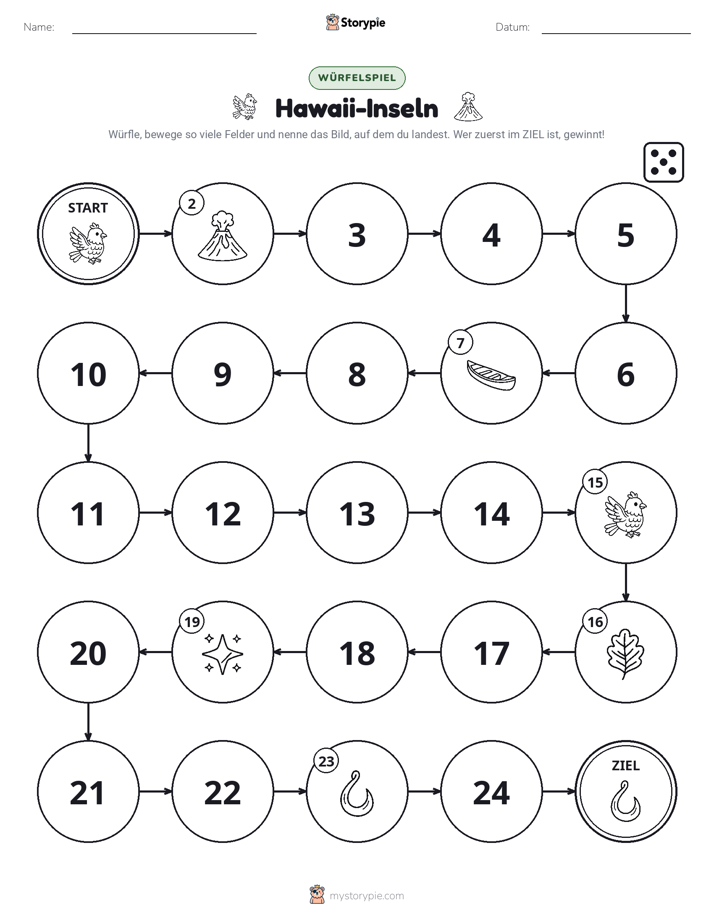 Name: ____ Storypie Datum: ____

WÜRFELSPIEL

Hawaii-Inseln

Würfle, bewege so viele Felder und nenne das Bild, auf dem du landest. Wer zuerst im ZIEL ist, gewinnt!

START

2

3

4

5

6

7

8

9

10

11

12

13

14

15

16

17

18

19

20

21

22

23

24

ZIEL

mystorypie.com